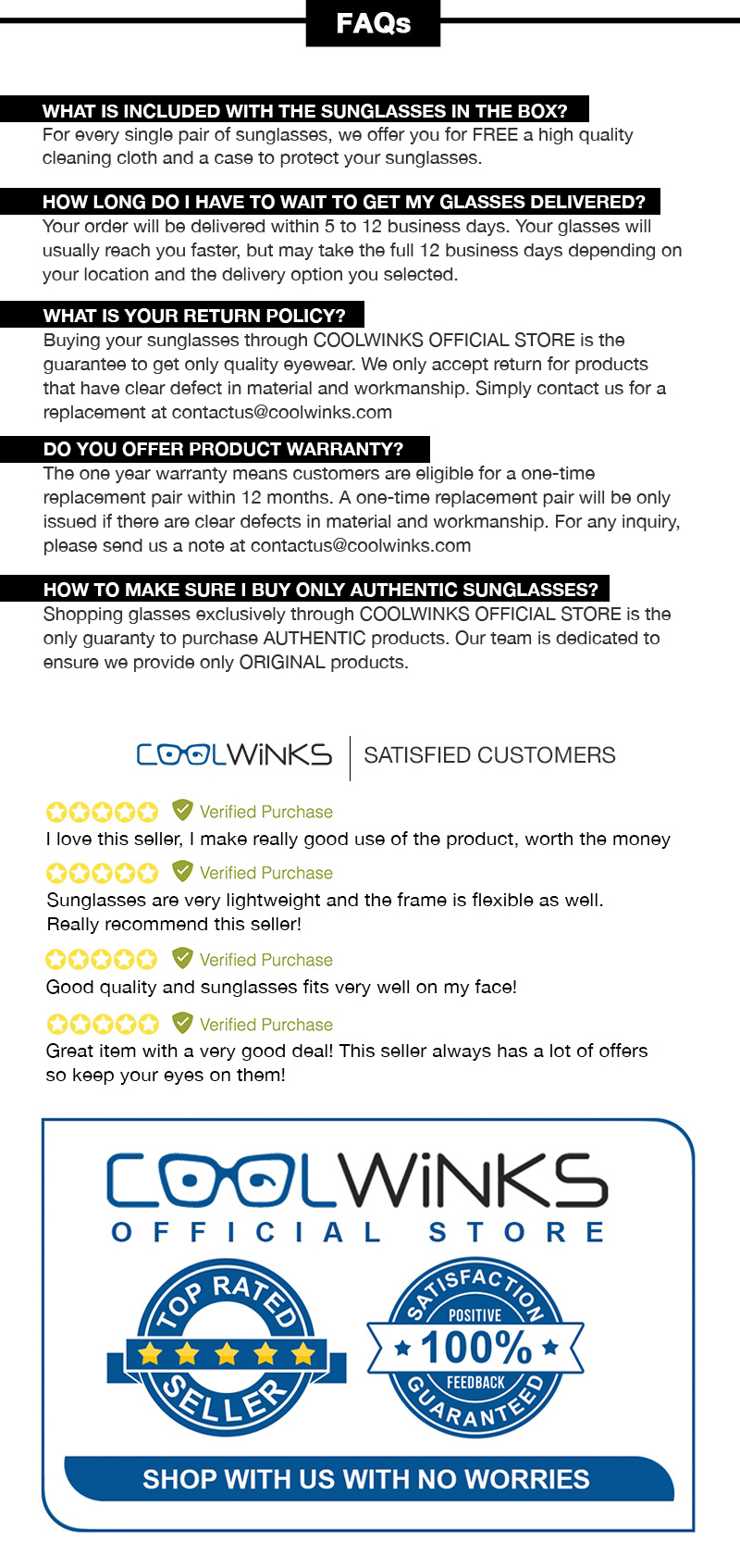 FAQs

WHAT IS INCLUDED WITH THE SUNGLASSES IN THE BOX?

For every single pair of sunglasses, we offer you for FREE a high quality cleaning cloth and a case to protect your sunglasses.

HOW LONG DO I HAVE TO WAIT TO GET MY GLASSES DELIVERED?

Your order will be delivered within 5 to 12 business days. Your glasses will usually reach you faster, but may take the full 12 business days depending on your location and the delivery option you selected.

WHAT IS YOUR RETURN POLICY?

Buying your sunglasses through COOLWINKS OFFICIAL STORE is the guarantee to get only quality eyewear. We only accept return for products that have clear defect in material and workmanship. Simply contact us for a replacement at contactus@coolwinks.com

DO YOU OFFER PRODUCT WARRANTY?

The one year warranty means customers are eligible for a one-time replacement pair within 12 months. A one-time replacement pair will be only issued if there are clear defects in material and workmanship. For any inquiry, please send us a note at contactus@coolwinks.com

HOW TO MAKE SURE I BUY ONLY AUTHENTIC SUNGLASSES?

Shopping glasses exclusively through COOLWINKS OFFICIAL STORE is the only guaranty to purchase AUTHENTIC products. Our team is dedicated to ensure we provide only ORIGINAL products.

COOLWiNKS SATISFIED CUSTOMERS

Verified Purchase
I love this seller, I make really good use of the product, worth the money

Verified Purchase
Sunglasses are very lightweight and the frame is flexible as well.
Really recommend this seller!

Verified Purchase
Good quality and sunglasses fits very well on my face!

Verified Purchase
Great item with a very good deal! This seller always has a lot of offers so keep your eyes on them!

COOLWiNKS
OFFICIAL STORE

TOP RATED
SELLER

SATISFACTION
POSITIVE
100%
FEEDBACK
GUARANTEED

SHOP WITH US WITH NO WORRIES